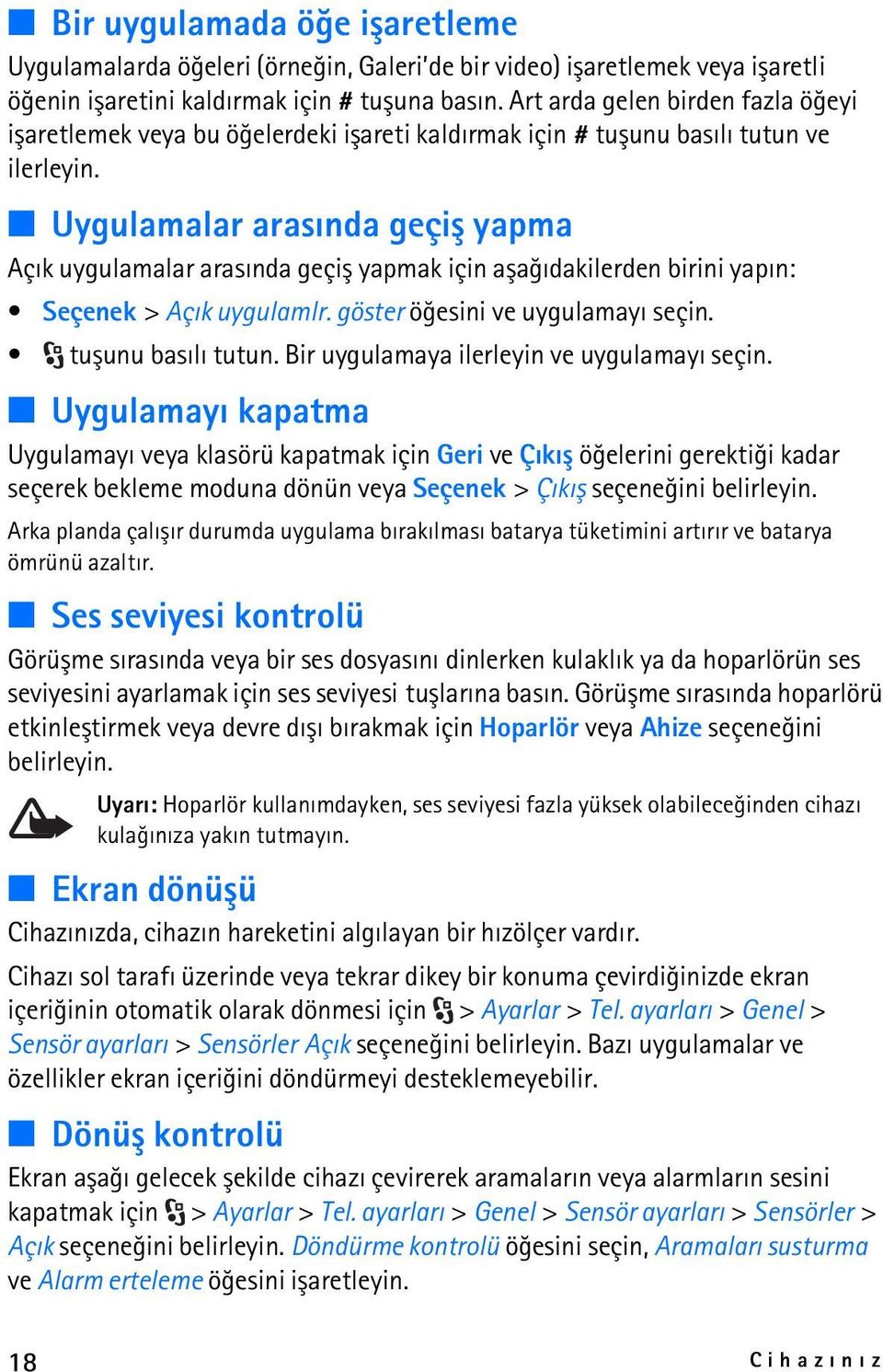 Bir uygulamada öğe işaretleme

Uygulamalarda öğeleri (örneğin, Galeri'de bir video) işaretlemek veya işaretli öğenin işaretini kaldırmak için # tuşuna basın. Art arda gelen birden fazla öğeyi işaretlemek veya bu öğelerdeki işareti kaldırmak için # tuşunu basılı tutun ve ilerleyin.

Uygulamalar arasında geçiş yapma

Açık uygulamalar arasında geçiş yapmak için aşağıdakilerden birini yapın:

• Seçenek > Açık uygulamlr. göster öğesini ve uygulamayı seçin.
• tuşunu basılı tutun. Bir uygulamaya ilerleyin ve uygulamayı seçin.

Uygulamayı kapatma

Uygulamayı veya klasörü kapatmak için Geri ve Çıkış öğelerini gerektiği kadar seçerek bekleme moduna dönün veya Seçenek > Çıkış seçeneğini belirleyin.

Arka planda çalışır durumda uygulama bırakılması batarya tüketimini artırır ve batarya ömrünü azaltır.

Ses seviyesi kontrolü

Görüşme sırasında veya bir ses dosyasını dinlerken kulaklık ya da hoparlörün ses seviyesini ayarlamak için ses seviyesi tuşlarına basın. Görüşme sırasında hoparlörü etkinleştirmek veya devre dışı bırakmak için Hoparlör veya Ahize seçeneğini belirleyin.

Uyarı: Hoparlör kullanımdayken, ses seviyesi fazla yüksek olabileceğinden cihazı kulağınıza yakın tutmayın.

Ekran dönüşü

Cihazınızda, cihazın hareketini algılayan bir hızölçer vardır.

Cihazı sol tarafı üzerinde veya tekrar dikey bir konuma çevirdiğinizde ekran içeriğinin otomatik olarak dönmesi için > Ayarlar > Tel. ayarları > Genel > Sensör ayarları > Sensörler Açık seçeneğini belirleyin. Bazı uygulamalar ve özellikler ekran içeriğini döndürmeyi desteklemeyebilir.

Dönüş kontrolü

Ekran aşağı gelecek şekilde cihazı çevirerek aramaların veya alarmların sesini kapatmak için > Ayarlar > Tel. ayarları > Genel > Sensör ayarları > Sensörler > Açık seçeneğini belirleyin. Döndürme kontrolü öğesini seçin, Aramaları susturma ve Alarm erteleme öğesini işaretleyin.

18 Cihazınız